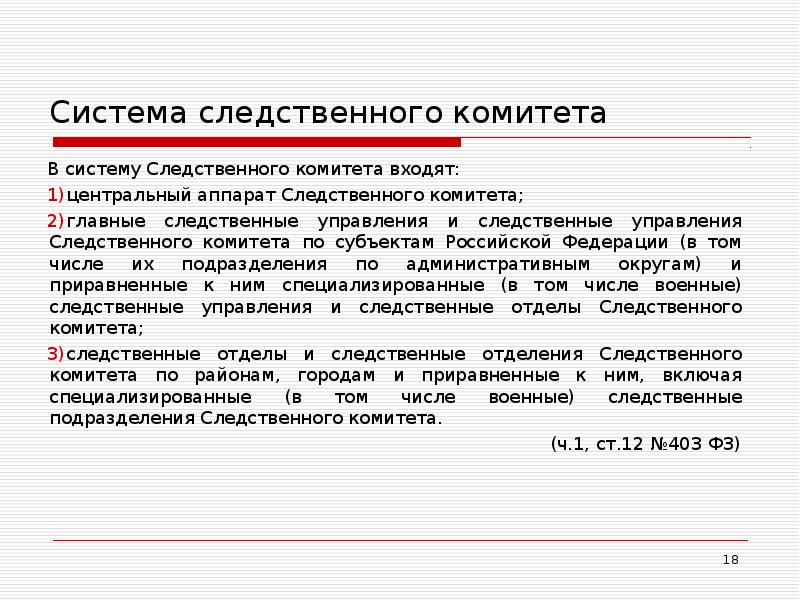 Система следственного комитета

В систему Следственного комитета входят:

1) центральный аппарат Следственного комитета;

2) главные следственные управления и следственные управления Следственного комитета по субъектам Российской Федерации (в том числе их подразделения по административным округам) и приравненные к ним специализированные (в том числе военные) следственные управления и следственные отделы Следственного комитета;

3) следственные отделы и следственные отделения Следственного комитета по районам, городам и приравненные к ним, включая специализированные (в том числе военные) следственные подразделения Следственного комитета.

(ч.1, ст.12 №403 ФЗ)

18